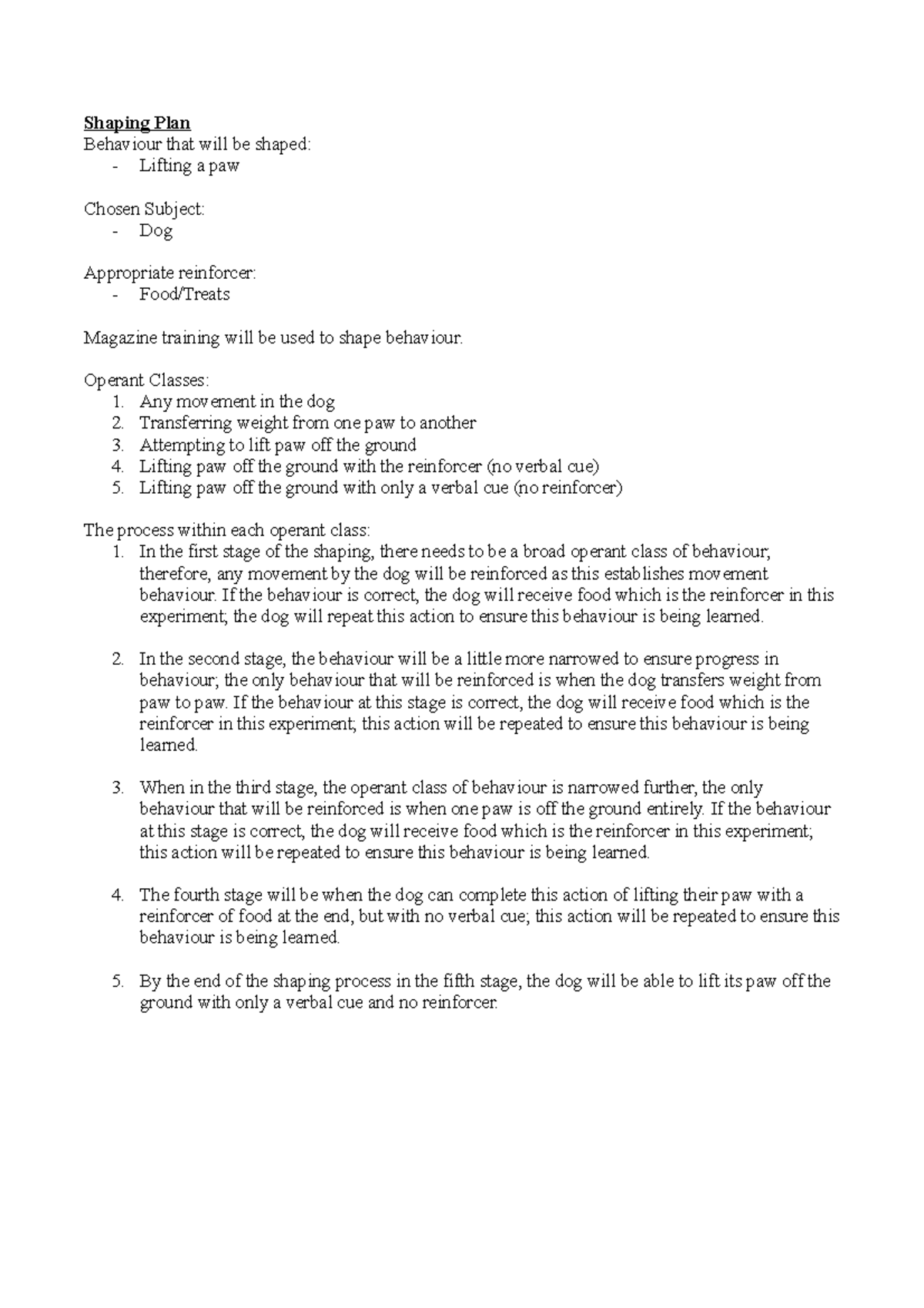 Shaping Plan
Behaviour that will be shaped:
- Lifting a paw

Chosen Subject:
- Dog

Appropriate reinforcer:
- Food/Treats

Magazine training will be used to shape behaviour.

Operant Classes:
1. Any movement in the dog
2. Transferring weight from one paw to another
3. Attempting to lift paw off the ground
4. Lifting paw off the ground with the reinforcer (no verbal cue)
5. Lifting paw off the ground with only a verbal cue (no reinforcer)

The process within each operant class:
1. In the first stage of the shaping, there needs to be a broad operant class of behaviour; therefore, any movement by the dog will be reinforced as this establishes movement behaviour. If the behaviour is correct, the dog will receive food which is the reinforcer in this experiment; the dog will repeat this action to ensure this behaviour is being learned.

2. In the second stage, the behaviour will be a little more narrowed to ensure progress in behaviour; the only behaviour that will be reinforced is when the dog transfers weight from paw to paw. If the behaviour at this stage is correct, the dog will receive food which is the reinforcer in this experiment; this action will be repeated to ensure this behaviour is being learned.

3. When in the third stage, the operant class of behaviour is narrowed further, the only behaviour that will be reinforced is when one paw is off the ground entirely. If the behaviour at this stage is correct, the dog will receive food which is the reinforcer in this experiment; this action will be repeated to ensure this behaviour is being learned.

4. The fourth stage will be when the dog can complete this action of lifting their paw with a reinforcer of food at the end, but with no verbal cue; this action will be repeated to ensure this behaviour is being learned.

5. By the end of the shaping process in the fifth stage, the dog will be able to lift its paw off the ground with only a verbal cue and no reinforcer.